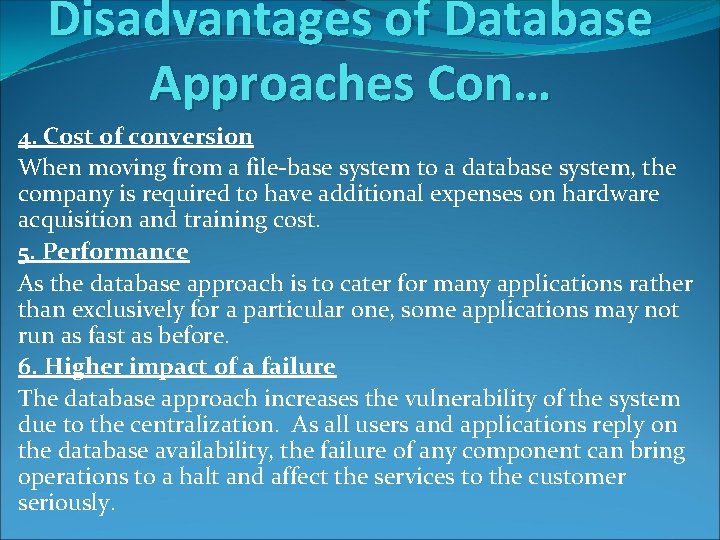 Disadvantages of Database Approaches Con…

4. Cost of conversion

When moving from a file-base system to a database system, the company is required to have additional expenses on hardware acquisition and training cost.

5. Performance

As the database approach is to cater for many applications rather than exclusively for a particular one, some applications may not run as fast as before.

6. Higher impact of a failure

The database approach increases the vulnerability of the system due to the centralization. As all users and applications reply on the database availability, the failure of any component can bring operations to a halt and affect the services to the customer seriously.